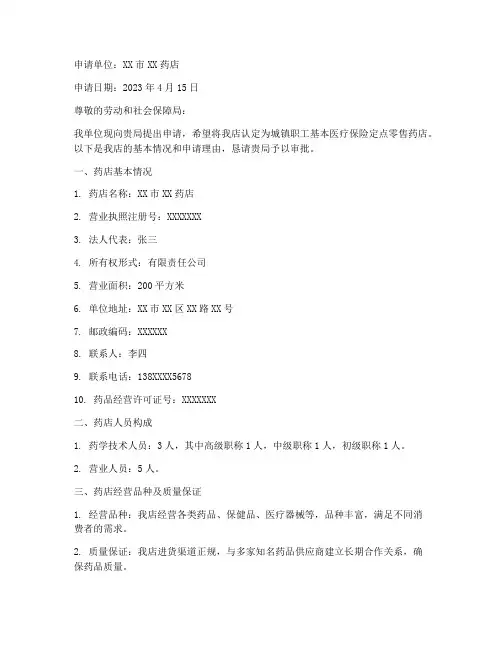 申请单位：XX 市 XX 药店

申请日期：2023 年 4 月 15 日

尊敬的劳动和社会保障局：

我单位现向贵局提出申请，希望将我店认定为城镇职工基本医疗保险定点零售药店。以下是我店的基本情况和申请理由，恳请贵局予以审批。

一、药店基本情况

1. 药店名称：XX 市 XX 药店

2. 营业执照注册号：XXXXXXX

3. 法人代表：张三

4. 所有权形式：有限责任公司

5. 营业面积：200 平方米

6. 单位地址：XX 市 XX 区 XX 路 XX 号

7. 邮政编码：XXXXXX

8. 联系人：李四

9. 联系电话：138XXXX5678

10. 药品经营许可证号：XXXXXXX

二、药店人员构成

1. 药学技术人员：3 人，其中高级职称 1 人，中级职称 1 人，初级职称 1 人。

2. 营业人员：5 人。

三、药店经营品种及质量保证

1. 经营品种：我店经营各类药品、保健品、医疗器械等，品种丰富，满足不同消费者的需求。

2. 质量保证：我店进货渠道正规，与多家知名药品供应商建立长期合作关系，确保药品质量。